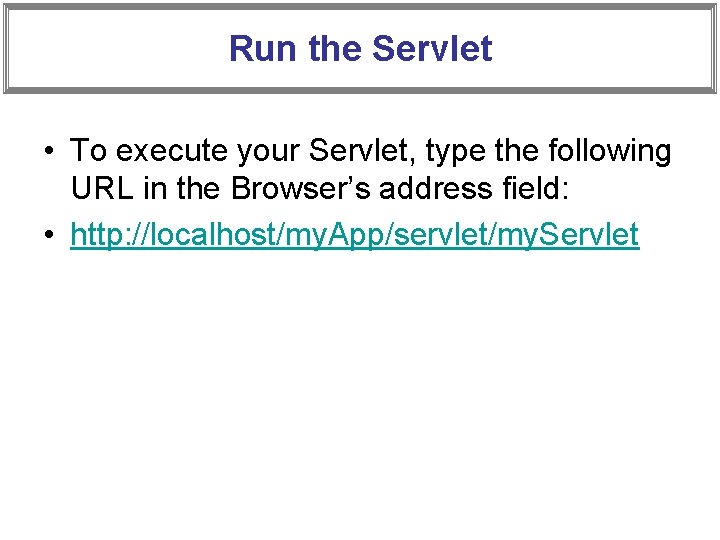 Run the Servlet

• To execute your Servlet, type the following URL in the Browser's address field:
• http://localhost/myApp/servlet/myServlet